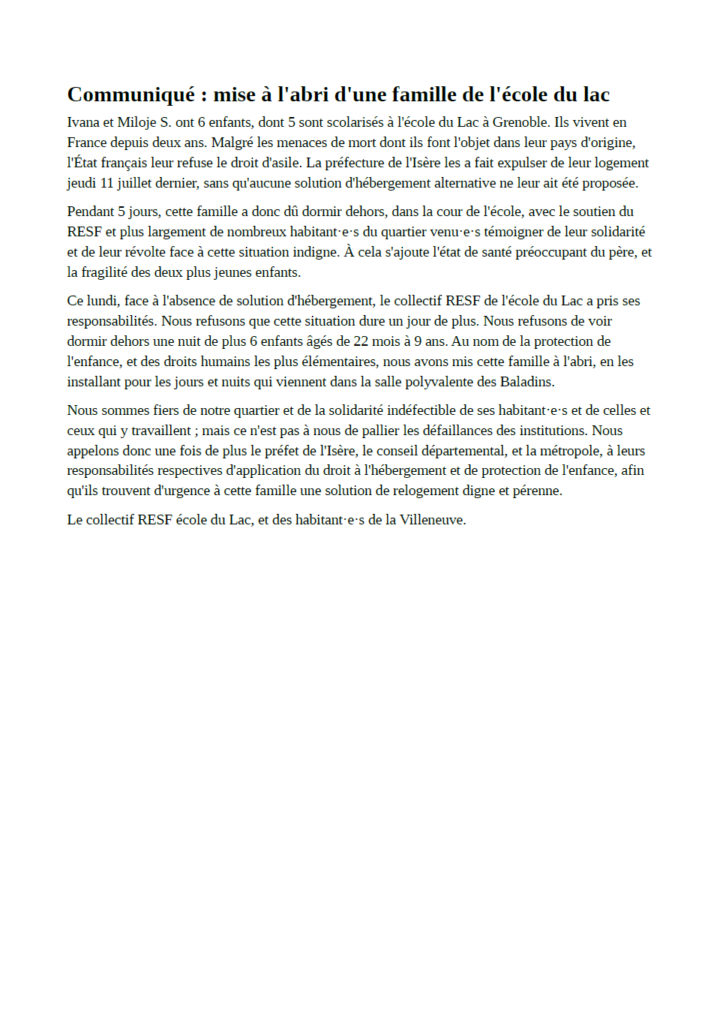 Communiqué : mise à l'abri d'une famille de l'école du lac

Ivana et Miloje S. ont 6 enfants, dont 5 sont scolarisés à l'école du Lac à Grenoble. Ils vivent en France depuis deux ans. Malgré les menaces de mort dont ils font l'objet dans leur pays d'origine, l'État français leur refuse le droit d'asile. La préfecture de l'Isère les a fait expulser de leur logement jeudi 11 juillet dernier, sans qu'aucune solution d'hébergement alternative ne leur ait été proposée.

Pendant 5 jours, cette famille a donc dû dormir dehors, dans la cour de l'école, avec le soutien du RESF et plus largement de nombreux habitant·e·s du quartier venu·e·s témoigner de leur solidarité et de leur révolte face à cette situation indigne. À cela s'ajoute l'état de santé préoccupant du père, et la fragilité des deux plus jeunes enfants.

Ce lundi, face à l'absence de solution d'hébergement, le collectif RESF de l'école du Lac a pris ses responsabilités. Nous refusons que cette situation dure un jour de plus. Nous refusons de voir dormir dehors une nuit de plus 6 enfants âgés de 22 mois à 9 ans. Au nom de la protection de l'enfance, et des droits humains les plus élémentaires, nous avons mis cette famille à l'abri, en les installant pour les jours et nuits qui viennent dans la salle polyvalente des Baladins.

Nous sommes fiers de notre quartier et de la solidarité indéfectible de ses habitant·e·s et de celles et ceux qui y travaillent ; mais ce n'est pas à nous de pallier les défaillances des institutions. Nous appelons donc une fois de plus le préfet de l'Isère, le conseil départemental, et la métropole, à leurs responsabilités respectives d'application du droit à l'hébergement et de protection de l'enfance, afin qu'ils trouvent d'urgence à cette famille une solution de relogement digne et pérenne.

Le collectif RESF école du Lac, et des habitant·e·s de la Villeneuve.